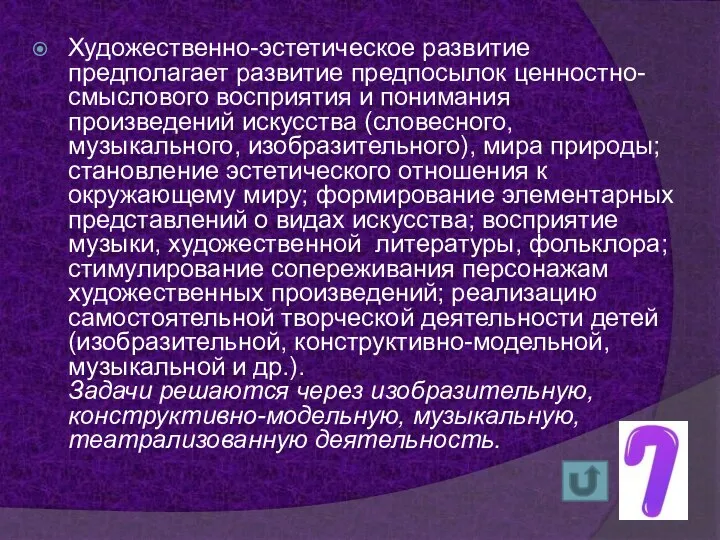 Художественно-эстетическое развитие предполагает развитие предпосылок ценностно-смыслового восприятия и понимания произведений искусства (словесного, музыкального, изобразительного), мира природы; становление эстетического отношения к окружающему миру; формирование элементарных представлений о видах искусства; восприятие музыки, художественной литературы, фольклора; стимулирование сопереживания персонажам художественных произведений; реализацию самостоятельной творческой деятельности детей (изобразительной, конструктивно-модельной, музыкальной и др.).
Задачи решаются через изобразительную, конструктивно-модельную, музыкальную, театрализованную деятельность.

7